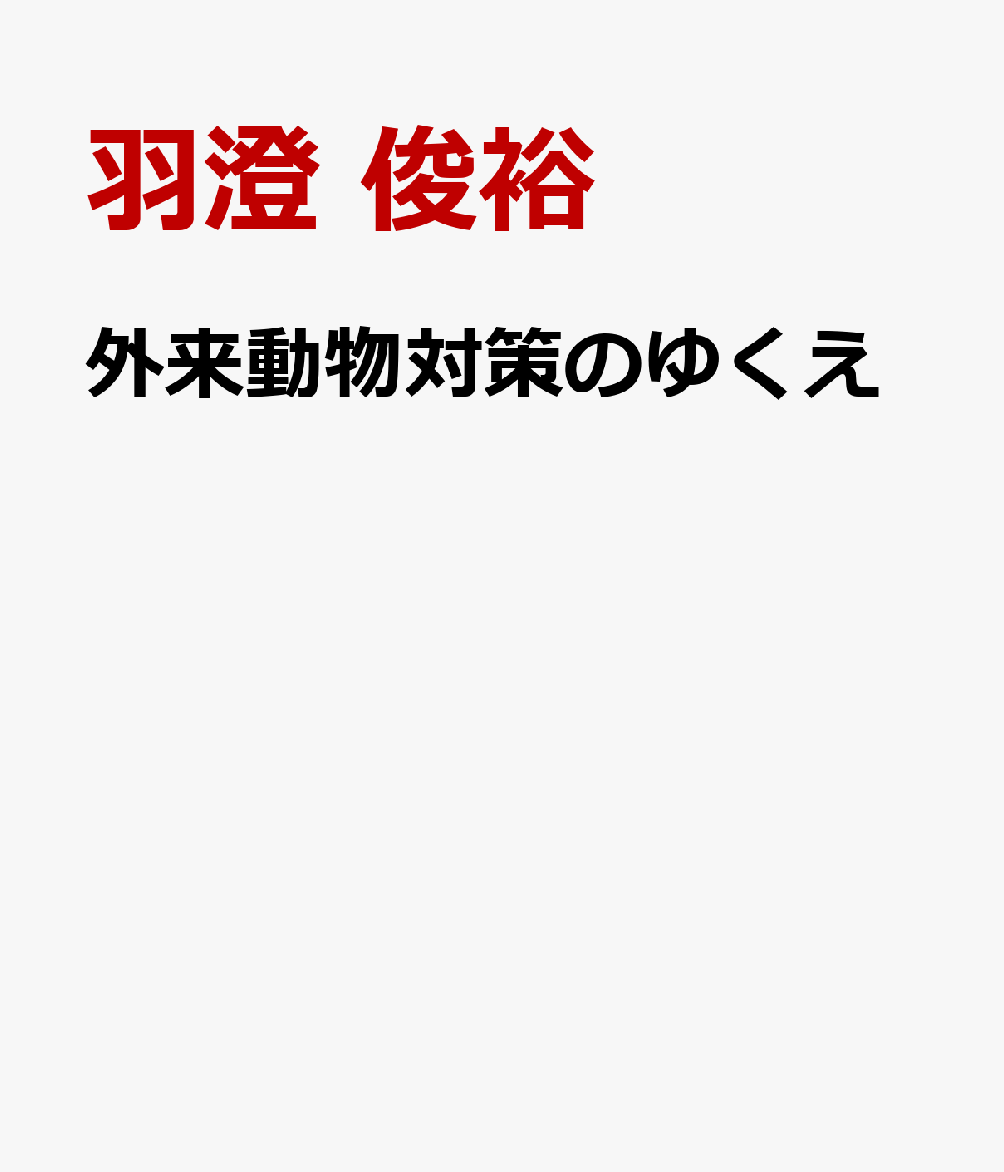 羽澄 俊裕

外来動物対策のゆくえ